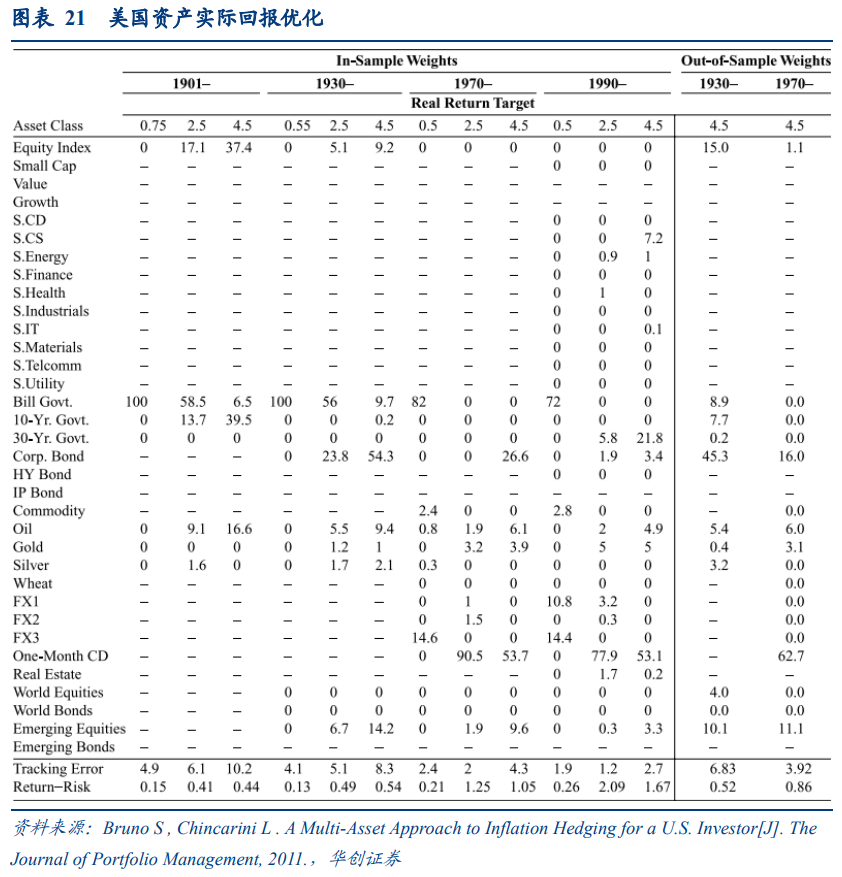 图表 21 美国资产实际回报优化

| | In-Sample Weights | | | | | | | | | | | | Out-of-Sample Weights | |
|---|---|---|---|---|---|---|---|---|---|---|---|---|---|---|
| | 1901– | | | 1930– | | | 1970– | | | 1990– | | | 1930– | 1970– |
| | Real Return Target | | | | | | | | | | | | | |
| Asset Class | 0.75 | 2.5 | 4.5 | 0.55 | 2.5 | 4.5 | 0.5 | 2.5 | 4.5 | 0.5 | 2.5 | 4.5 | 4.5 | 4.5 |
| Equity Index | 0 | 17.1 | 37.4 | 0 | 5.1 | 9.2 | 0 | 0 | 0 | 0 | 0 | 0 | 15.0 | 1.1 |
| Small Cap | – | – | – | – | – | – | – | – | – | 0 | 0 | 0 | – | – |
| Value | – | – | – | – | – | – | – | – | – | – | – | – | – | – |
| Growth | – | – | – | – | – | – | – | – | – | – | – | – | – | – |
| S.CD | – | – | – | – | – | – | – | – | – | 0 | 0 | 0 | – | – |
| S.CS | – | – | – | – | – | – | – | – | – | 0 | 0 | 7.2 | – | – |
| S.Energy | – | – | – | – | – | – | – | – | – | 0 | 0.9 | 1 | – | – |
| S.Finance | – | – | – | – | – | – | – | – | – | 0 | 0 | 0 | – | – |
| S.Health | – | – | – | – | – | – | – | – | – | 0 | 1 | 0 | – | – |
| S.Industrials | – | – | – | – | – | – | – | – | – | 0 | 0 | 0 | – | – |
| S.IT | – | – | – | – | – | – | – | – | – | 0 | 0 | 0.1 | – | – |
| S.Materials | – | – | – | – | – | – | – | – | – | 0 | 0 | 0 | – | – |
| S.Telcomm | – | – | – | – | – | – | – | – | – | 0 | 0 | 0 | – | – |
| S.Utility | – | – | – | – | – | – | – | – | – | 0 | 0 | 0 | – | – |
| Bill Govt. | 100 | 58.5 | 6.5 | 100 | 56 | 9.7 | 82 | 0 | 0 | 72 | 0 | 0 | 8.9 | 0.0 |
| 10-Yr. Govt. | 0 | 13.7 | 39.5 | 0 | 0 | 0.2 | 0 | 0 | 0 | 0 | 0 | 0 | 7.7 | 0.0 |
| 30-Yr. Govt. | 0 | 0 | 0 | 0 | 0 | 0 | 0 | 0 | 0 | 0 | 5.8 | 21.8 | 0.2 | 0.0 |
| Corp. Bond | – | – | – | 0 | 23.8 | 54.3 | 0 | 0 | 26.6 | 0 | 1.9 | 3.4 | 45.3 | 16.0 |
| HY Bond | – | – | – | – | – | – | – | – | – | 0 | 0 | 0 | – | – |
| IP Bond | – | – | – | – | – | – | – | – | – | – | – | – | – | – |
| Commodity | – | – | – | – | – | – | 2.4 | 0 | 0 | 2.8 | 0 | 0 | – | 0.0 |
| Oil | 0 | 9.1 | 16.6 | 0 | 5.5 | 9.4 | 0.8 | 1.9 | 6.1 | 0 | 2 | 4.9 | 5.4 | 6.0 |
| Gold | 0 | 0 | 0 | 0 | 1.2 | 1 | 0 | 3.2 | 3.9 | 0 | 5 | 5 | 0.4 | 3.1 |
| Silver | 0 | 1.6 | 0 | 0 | 1.7 | 2.1 | 0.3 | 0 | 0 | 0 | 0 | 0 | 3.2 | 0.0 |
| Wheat | – | – | – | – | – | – | 0 | 0 | 0 | 0 | 0 | 0 | – | 0.0 |
| FX1 | – | – | – | – | – | – | 0 | 1 | 0 | 10.8 | 3.2 | 0 | – | 0.0 |
| FX2 | – | – | – | – | – | – | 0 | 1.5 | 0 | 0 | 0.3 | 0 | – | 0.0 |
| FX3 | – | – | – | – | – | – | 14.6 | 0 | 0 | 14.4 | 0 | 0 | – | 0.0 |
| One-Month CD | – | – | – | – | – | – | 0 | 90.5 | 53.7 | 0 | 77.9 | 53.1 | – | 62.7 |
| Real Estate | – | – | – | – | – | – | – | – | – | 0 | 1.7 | 0.2 | – | – |
| World Equities | – | – | – | 0 | 0 | 0 | 0 | 0 | 0 | 0 | 0 | 0 | 4.0 | 0.0 |
| World Bonds | – | – | – | 0 | 0 | 0 | 0 | 0 | 0 | 0 | 0 | 0 | 0.0 | 0.0 |
| Emerging Equities | – | – | – | 0 | 6.7 | 14.2 | 0 | 1.9 | 9.6 | 0 | 0.3 | 3.3 | 10.1 | 11.1 |
| Emerging Bonds | – | – | – | – | – | – | – | – | – | – | – | – | – | – |
| Tracking Error | 4.9 | 6.1 | 10.2 | 4.1 | 5.1 | 8.3 | 2.4 | 2 | 4.3 | 1.9 | 1.2 | 2.7 | 6.83 | 3.92 |
| Return−Risk | 0.15 | 0.41 | 0.44 | 0.13 | 0.49 | 0.54 | 0.21 | 1.25 | 1.05 | 0.26 | 2.09 | 1.67 | 0.52 | 0.86 |

资料来源：Bruno S , Chincarini L . A Multi-Asset Approach to Inflation Hedging for a U.S. Investor[J]. The Journal of Portfolio Management, 2011.，华创证券